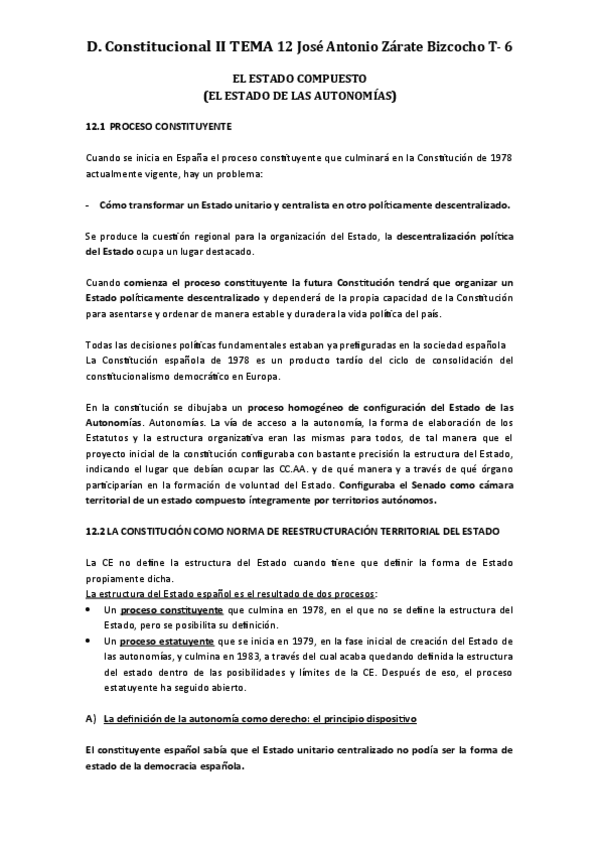 D. Constitucional II TEMA 12 José Antonio Zárate Bizcocho T- 6

EL ESTADO COMPUESTO
(EL ESTADO DE LAS AUTONOMÍAS)

12.1 PROCESO CONSTITUYENTE

Cuando se inicia en España el proceso constituyente que culminará en la Constitución de 1978 actualmente vigente, hay un problema:

- Cómo transformar un Estado unitario y centralista en otro políticamente descentralizado.

Se produce la cuestión regional para la organización del Estado, la descentralización política del Estado ocupa un lugar destacado.

Cuando comienza el proceso constituyente la futura Constitución tendrá que organizar un Estado políticamente descentralizado y dependerá de la propia capacidad de la Constitución para asentarse y ordenar de manera estable y duradera la vida política del país.

Todas las decisiones políticas fundamentales estaban ya prefiguradas en la sociedad española
La Constitución española de 1978 es un producto tardío del ciclo de consolidación del constitucionalismo democrático en Europa.

En la constitución se dibujaba un proceso homogéneo de configuración del Estado de las Autonomías. Autonomías. La vía de acceso a la autonomía, la forma de elaboración de los Estatutos y la estructura organizativa eran las mismas para todos, de tal manera que el proyecto inicial de la constitución configuraba con bastante precisión la estructura del Estado, indicando el lugar que debían ocupar las CC.AA. y de qué manera y a través de qué órgano participarían en la formación de voluntad del Estado. Configuraba el Senado como cámara territorial de un estado compuesto íntegramente por territorios autónomos.

12.2 LA CONSTITUCIÓN COMO NORMA DE REESTRUCTURACIÓN TERRITORIAL DEL ESTADO

La CE no define la estructura del Estado cuando tiene que definir la forma de Estado propiamente dicha.
La estructura del Estado español es el resultado de dos procesos:
• Un proceso constituyente que culmina en 1978, en el que no se define la estructura del Estado, pero se posibilita su definición.
• Un proceso estatuyente que se inicia en 1979, en la fase inicial de creación del Estado de las autonomías, y culmina en 1983, a través del cual acaba quedando definida la estructura del estado dentro de las posibilidades y límites de la CE. Después de eso, el proceso estatuyente ha seguido abierto.

A) La definición de la autonomía como derecho: el principio dispositivo

El constituyente español sabía que el Estado unitario centralizado no podía ser la forma de estado de la democracia española.